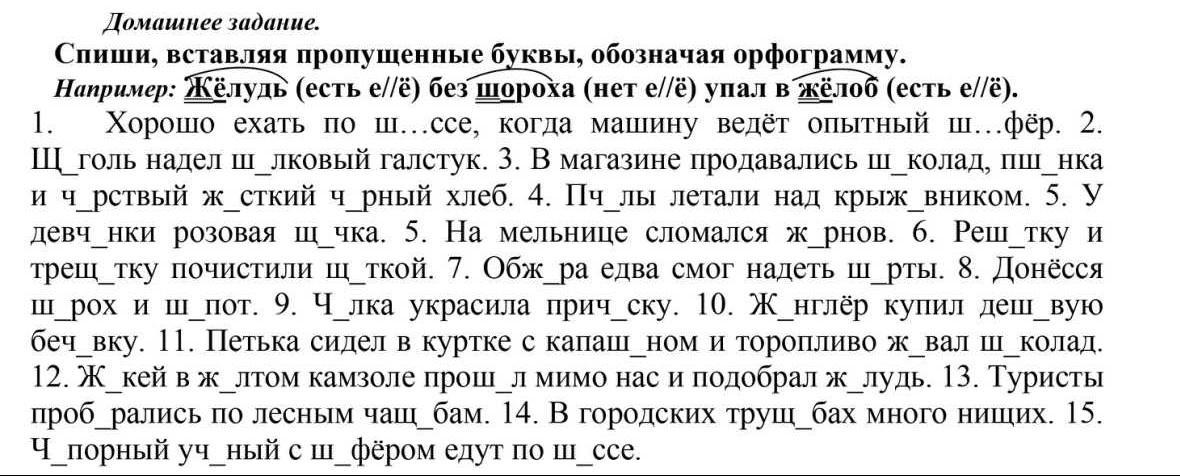 Домашнее задание.

Спиши, вставляя пропущенные буквы, обозначая орфограмму.

Например: Жёлудь (есть е//ё) без шороха (нет е//ё) упал в жёлоб (есть е//ё).

1. Хорошо ехать по ш…ссе, когда машину ведёт опытный ш…фёр. 2. Щ_голь надел ш_лковый галстук. 3. В магазине продавались ш_колад, пш_нка и ч_рствый ж_сткий ч_рный хлеб. 4. Пч_лы летали над крыж_вником. 5. У девч_нки розовая щ_чка. 5. На мельнице сломался ж_рнов. 6. Реш_тку и трещ_тку почистили щ_ткой. 7. Обж_ра едва смог надеть ш_рты. 8. Донёсся ш_рох и ш_пот. 9. Ч_лка украсила прич_ску. 10. Ж_нглёр купил деш_вую беч_вку. 11. Петька сидел в куртке с капаш_ном и торопливо ж_вал ш_колад. 12. Ж_кей в ж_лтом камзоле прош_л мимо нас и подобрал ж_лудь. 13. Туристы проб_рались по лесным чащ_бам. 14. В городских трущ_бах много нищих. 15. Ч_порный уч_ный с ш_фёром едут по ш_ссе.